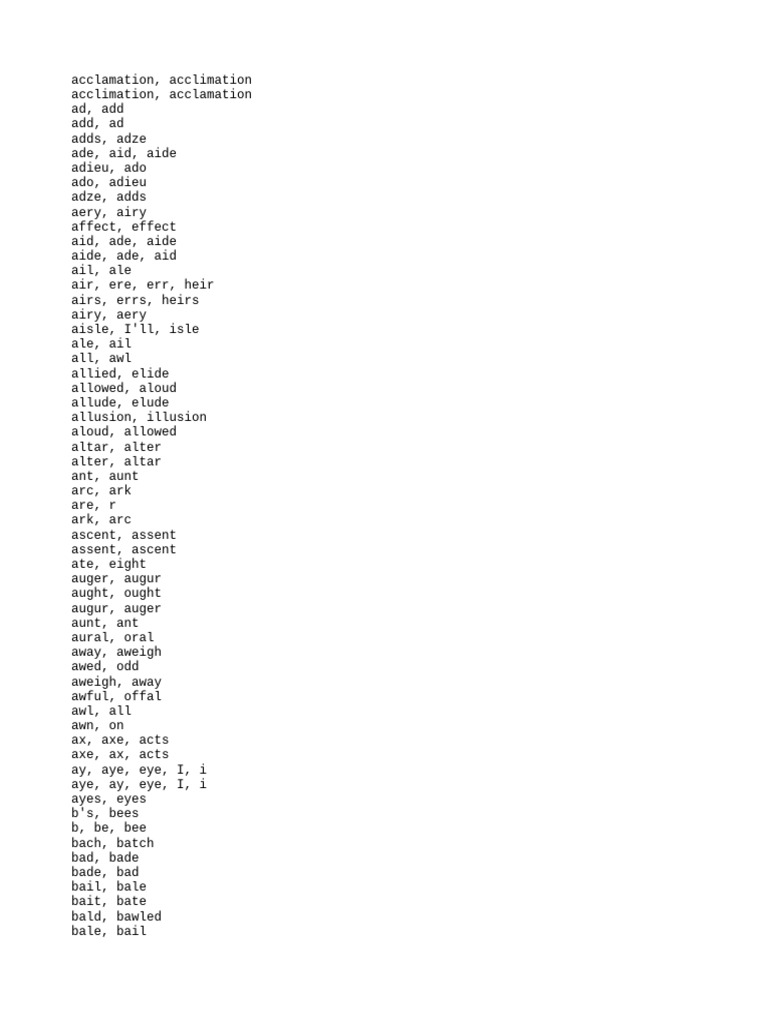 acclamation, acclimation
acclimation, acclamation
ad, add
add, ad
adds, adze
ade, aid, aide
adieu, ado
ado, adieu
adze, adds
aery, airy
affect, effect
aid, ade, aide
aide, ade, aid
ail, ale
air, ere, err, heir
airs, errs, heirs
airy, aery
aisle, I'll, isle
ale, ail
all, awl
allied, elide
allowed, aloud
allude, elude
allusion, illusion
aloud, allowed
altar, alter
alter, altar
ant, aunt
arc, ark
are, r
ark, arc
ascent, assent
assent, ascent
ate, eight
auger, augur
aught, ought
augur, auger
aunt, ant
aural, oral
away, aweigh
awed, odd
aweigh, away
awful, offal
awl, all
awn, on
ax, axe, acts
axe, ax, acts
ay, aye, eye, I, i
aye, ay, eye, I, i
ayes, eyes
b's, bees
b, be, bee
bach, batch
bad, bade
bade, bad
bail, bale
bait, bate
bald, bawled
bale, bail